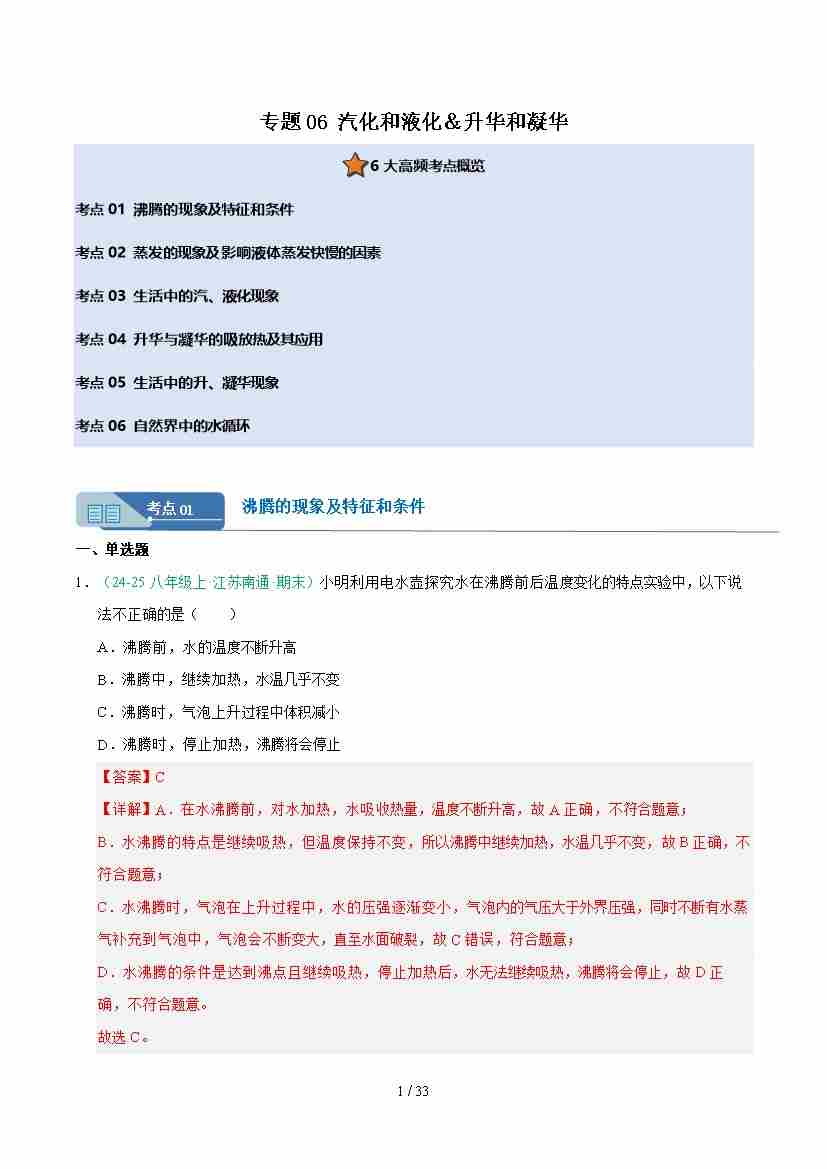 专题 06 汽化和液化&升华和凝华

6 大高频考点概览

考点 01 沸腾的现象及特征和条件

考点 02 蒸发的现象及影响液体蒸发快慢的因素

考点 03 生活中的汽、液化现象

考点 04 升华与凝华的吸放热及其应用

考点 05 生活中的升、凝华现象

考点 06 自然界中的水循环

考点 01 沸腾的现象及特征和条件

一、单选题

1．（24-25 八年级上·江苏南通·期末）小明利用电水壶探究水在沸腾前后温度变化的特点实验中，以下说法不正确的是（　　）

A．沸腾前，水的温度不断升高

B．沸腾中，继续加热，水温几乎不变

C．沸腾时，气泡上升过程中体积减小

D．沸腾时，停止加热，沸腾将会停止

【答案】C

【详解】A．在水沸腾前，对水加热，水吸收热量，温度不断升高，故 A 正确，不符合题意；

B．水沸腾的特点是继续吸热，但温度保持不变，所以沸腾中继续加热，水温几乎不变，故 B 正确，不符合题意；

C．水沸腾时，气泡在上升过程中，水的压强逐渐变小，气泡内的气压大于外界压强，同时不断有水蒸气补充到气泡中，气泡会不断变大，直至水面破裂，故 C 错误，符合题意；

D．水沸腾的条件是达到沸点且继续吸热，停止加热后，水无法继续吸热，沸腾将会停止，故 D 正确，不符合题意。

故选 C。

1 / 33